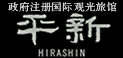 政府注册国际观光旅馆
平新
HIRASHIN